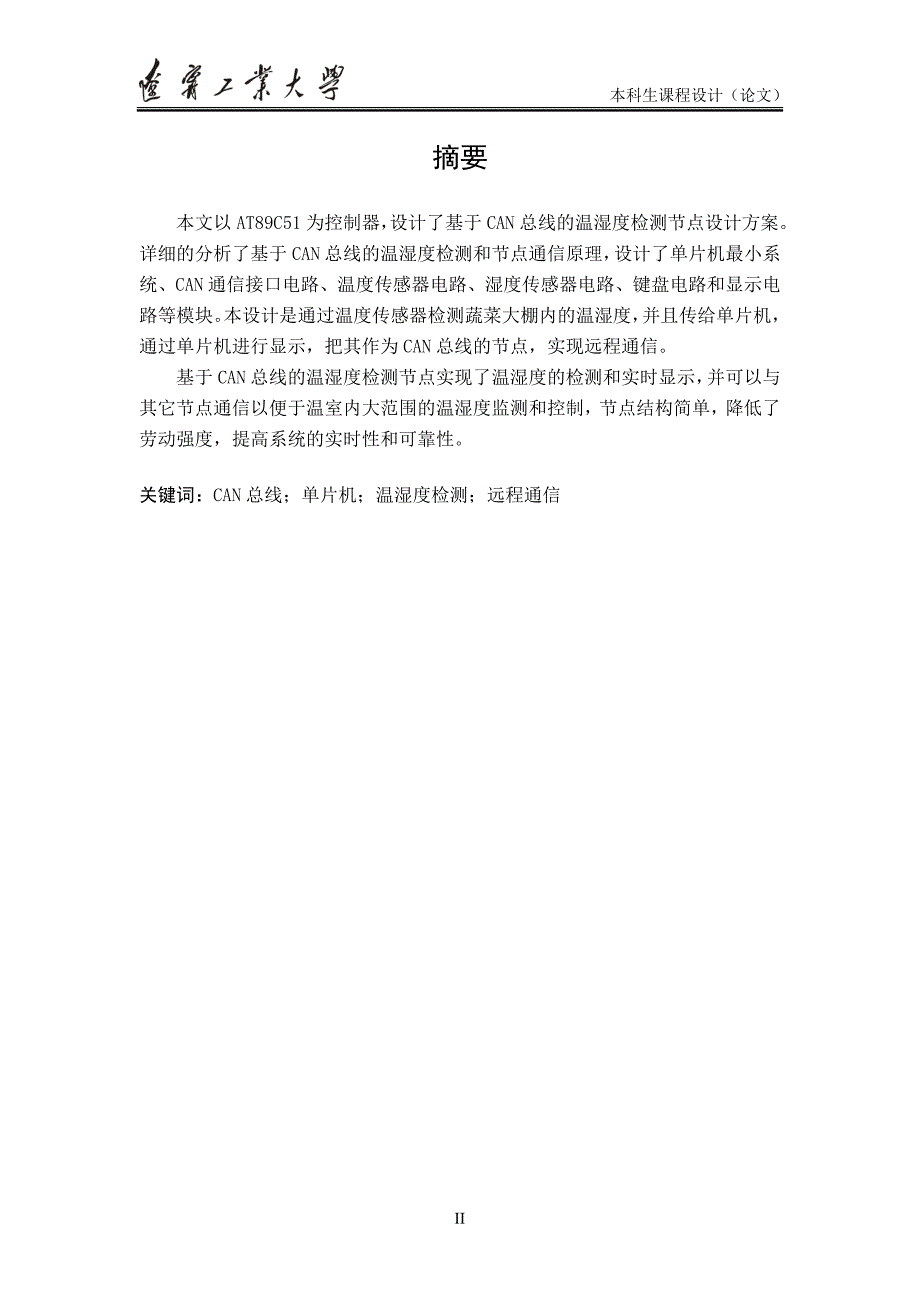 遼寧工業大學

本科生课程设计（论文）

摘要

本文以 AT89C51 为控制器，设计了基于 CAN 总线的温湿度检测节点设计方案。详细的分析了基于 CAN 总线的温湿度检测和节点通信原理，设计了单片机最小系统、CAN 通信接口电路、温度传感器电路、湿度传感器电路、键盘电路和显示电路等模块。本设计是通过温度传感器检测蔬菜大棚内的温湿度，并且传给单片机，通过单片机进行显示，把其作为 CAN 总线的节点，实现远程通信。

基于 CAN 总线的温湿度检测节点实现了温湿度的检测和实时显示，并可以与其它节点通信以便于温室内大范围的温湿度监测和控制，节点结构简单，降低了劳动强度，提高系统的实时性和可靠性。

关键词：CAN 总线；单片机；温湿度检测；远程通信

II